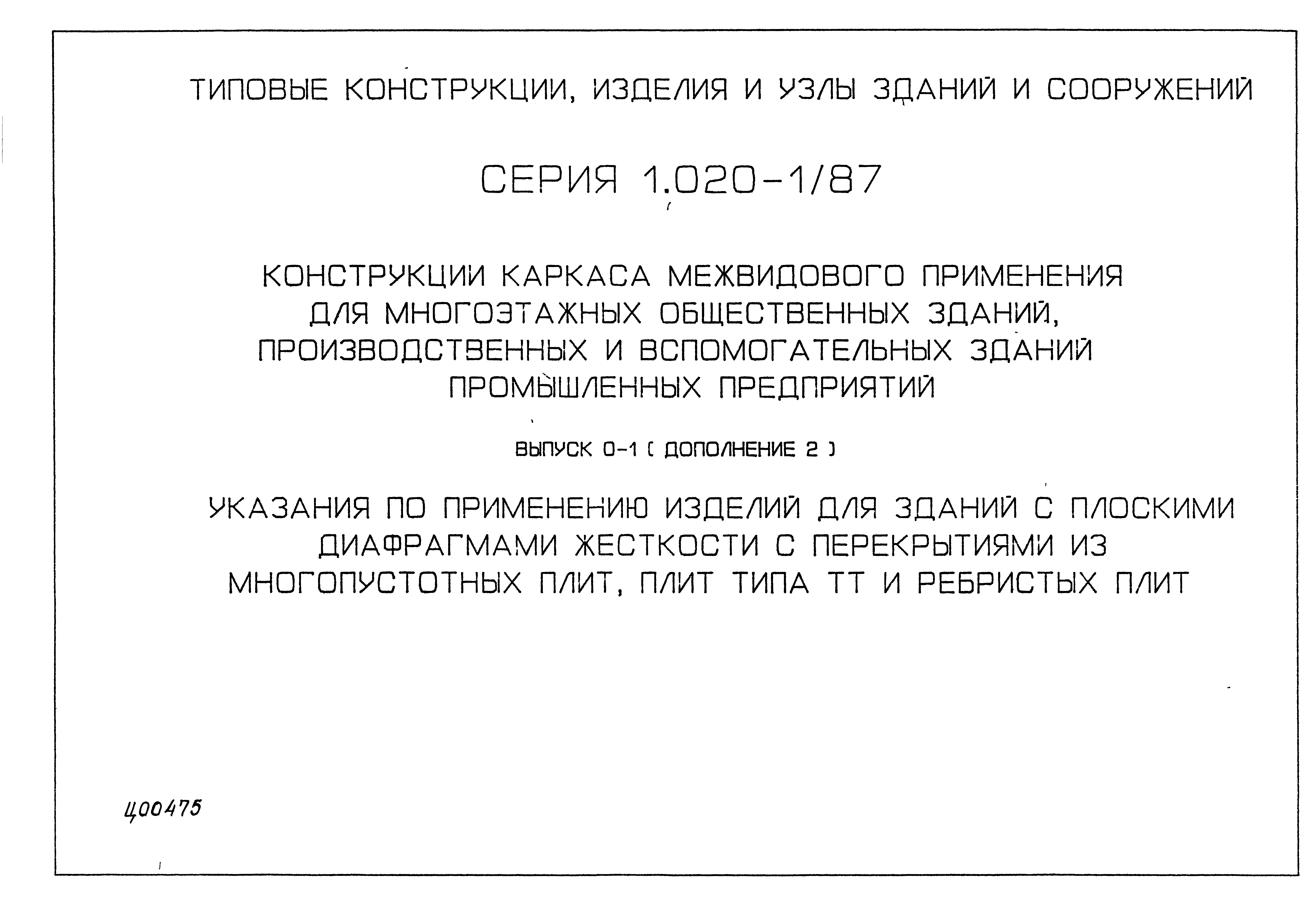 ТИПОВЫЕ КОНСТРУКЦИИ, ИЗДЕЛИЯ И УЗЛЫ ЗДАНИЙ И СООРУЖЕНИЙ

СЕРИЯ 1.020-1/87

КОНСТРУКЦИИ КАРКАСА МЕЖВИДОВОГО ПРИМЕНЕНИЯ ДЛЯ МНОГОЭТАЖНЫХ ОБЩЕСТВЕННЫХ ЗДАНИЙ, ПРОИЗВОДСТВЕННЫХ И ВСПОМОГАТЕЛЬНЫХ ЗДАНИЙ ПРОМЫШЛЕННЫХ ПРЕДПРИЯТИЙ

ВЫПУСК 0-1 ( ДОПОЛНЕНИЕ 2 )

УКАЗАНИЯ ПО ПРИМЕНЕНИЮ ИЗДЕЛИЙ ДЛЯ ЗДАНИЙ С ПЛОСКИМИ ДИАФРАГМАМИ ЖЕСТКОСТИ С ПЕРЕКРЫТИЯМИ ИЗ МНОГОПУСТОТНЫХ ПЛИТ, ПЛИТ ТИПА ТТ И РЕБРИСТЫХ ПЛИТ

Ц00475